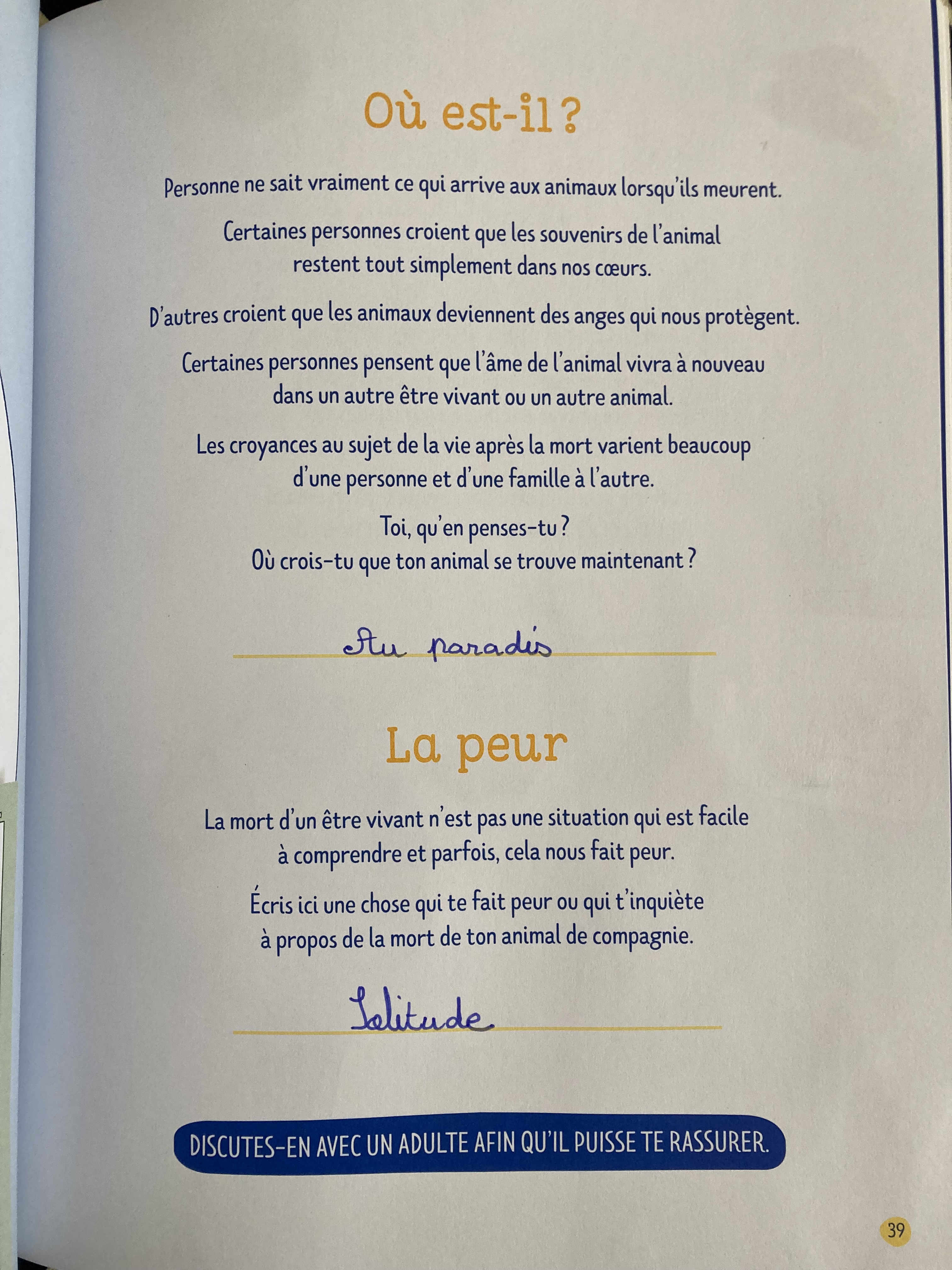 Où est-il ?

Personne ne sait vraiment ce qui arrive aux animaux lorsqu'ils meurent.

Certaines personnes croient que les souvenirs de l'animal restent tout simplement dans nos cœurs.

D'autres croient que les animaux deviennent des anges qui nous protègent.

Certaines personnes pensent que l'âme de l'animal vivra à nouveau dans un autre être vivant ou un autre animal.

Les croyances au sujet de la vie après la mort varient beaucoup d'une personne et d'une famille à l'autre.

Toi, qu'en penses-tu ?
Où crois-tu que ton animal se trouve maintenant ?

Au paradis

La peur

La mort d'un être vivant n'est pas une situation qui est facile à comprendre et parfois, cela nous fait peur.

Écris ici une chose qui te fait peur ou qui t'inquiète à propos de la mort de ton animal de compagnie.

Solitude

DISCUTES-EN AVEC UN ADULTE AFIN QU'IL PUISSE TE RASSURER.

39